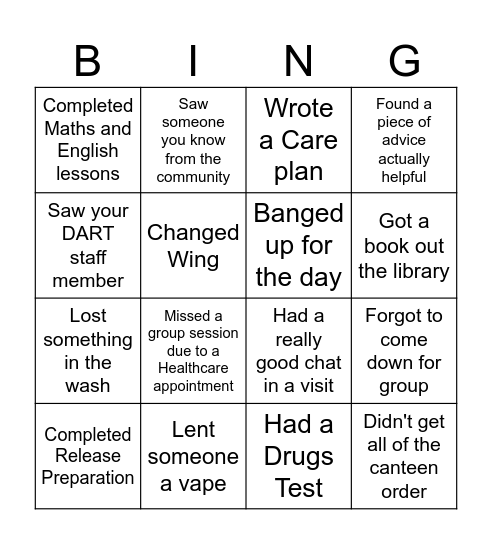 | B | I | N | G |
|---|---|---|---|
| Completed Maths and English lessons | Saw someone you know from the community | Wrote a Care plan | Found a piece of advice actually helpful |
| Saw your DART staff member | Changed Wing | Banged up for the day | Got a book out the library |
| Lost something in the wash | Missed a group session due to a Healthcare appointment | Had a really good chat in a visit | Forgot to come down for group |
| Completed Release Preparation | Lent someone a vape | Had a Drugs Test | Didn't get all of the canteen order |